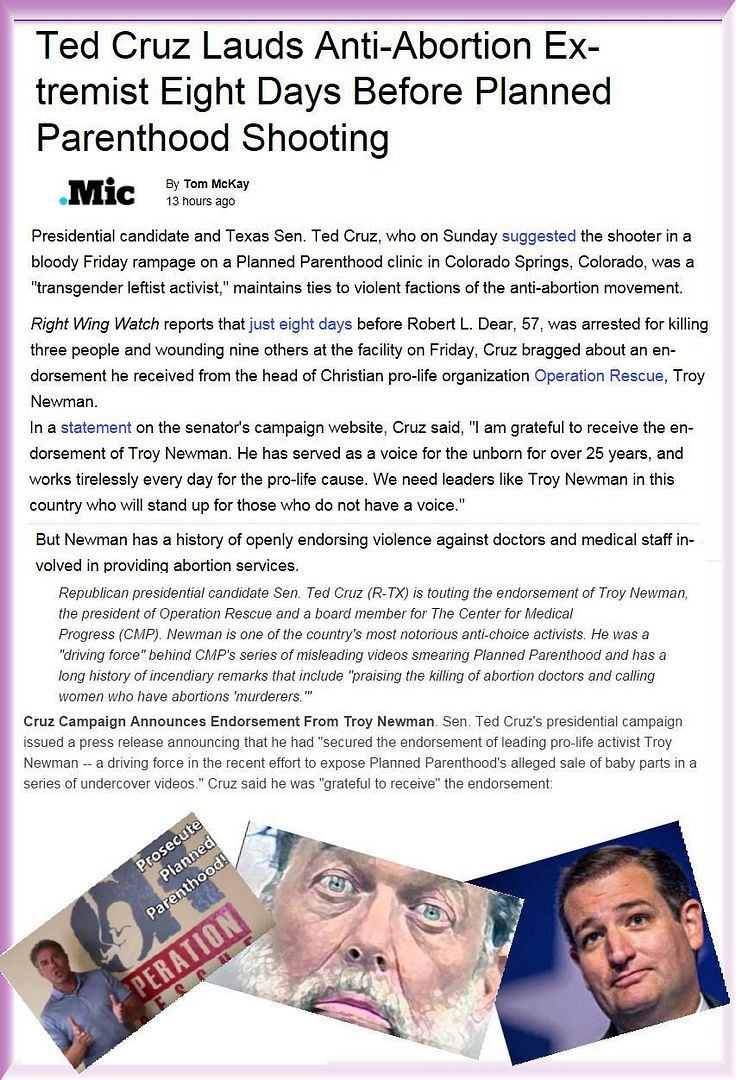 Ted Cruz Lauds Anti-Abortion Extremist Eight Days Before Planned Parenthood Shooting

.Mic

By Tom McKay
13 hours ago

Presidential candidate and Texas Sen. Ted Cruz, who on Sunday suggested the shooter in a bloody Friday rampage on a Planned Parenthood clinic in Colorado Springs, Colorado, was a "transgender leftist activist," maintains ties to violent factions of the anti-abortion movement.

Right Wing Watch reports that just eight days before Robert L. Dear, 57, was arrested for killing three people and wounding nine others at the facility on Friday, Cruz bragged about an endorsement he received from the head of Christian pro-life organization Operation Rescue, Troy Newman.

In a statement on the senator's campaign website, Cruz said, "I am grateful to receive the endorsement of Troy Newman. He has served as a voice for the unborn for over 25 years, and works tirelessly every day for the pro-life cause. We need leaders like Troy Newman in this country who will stand up for those who do not have a voice."

But Newman has a history of openly endorsing violence against doctors and medical staff involved in providing abortion services.

Republican presidential candidate Sen. Ted Cruz (R-TX) is touting the endorsement of Troy Newman, the president of Operation Rescue and a board member for The Center for Medical Progress (CMP). Newman is one of the country's most notorious anti-choice activists. He was a "driving force" behind CMP's series of misleading videos smearing Planned Parenthood and has a long history of incendiary remarks that include "praising the killing of abortion doctors and calling women who have abortions 'murderers.'"

Cruz Campaign Announces Endorsement From Troy Newman. Sen. Ted Cruz's presidential campaign issued a press release announcing that he had "secured the endorsement of leading pro-life activist Troy Newman -- a driving force in the recent effort to expose Planned Parenthood's alleged sale of baby parts in a series of undercover videos." Cruz said he was "grateful to receive" the endorsement:

Prosecute Planned Parenthood!

OPERATION RESCUE